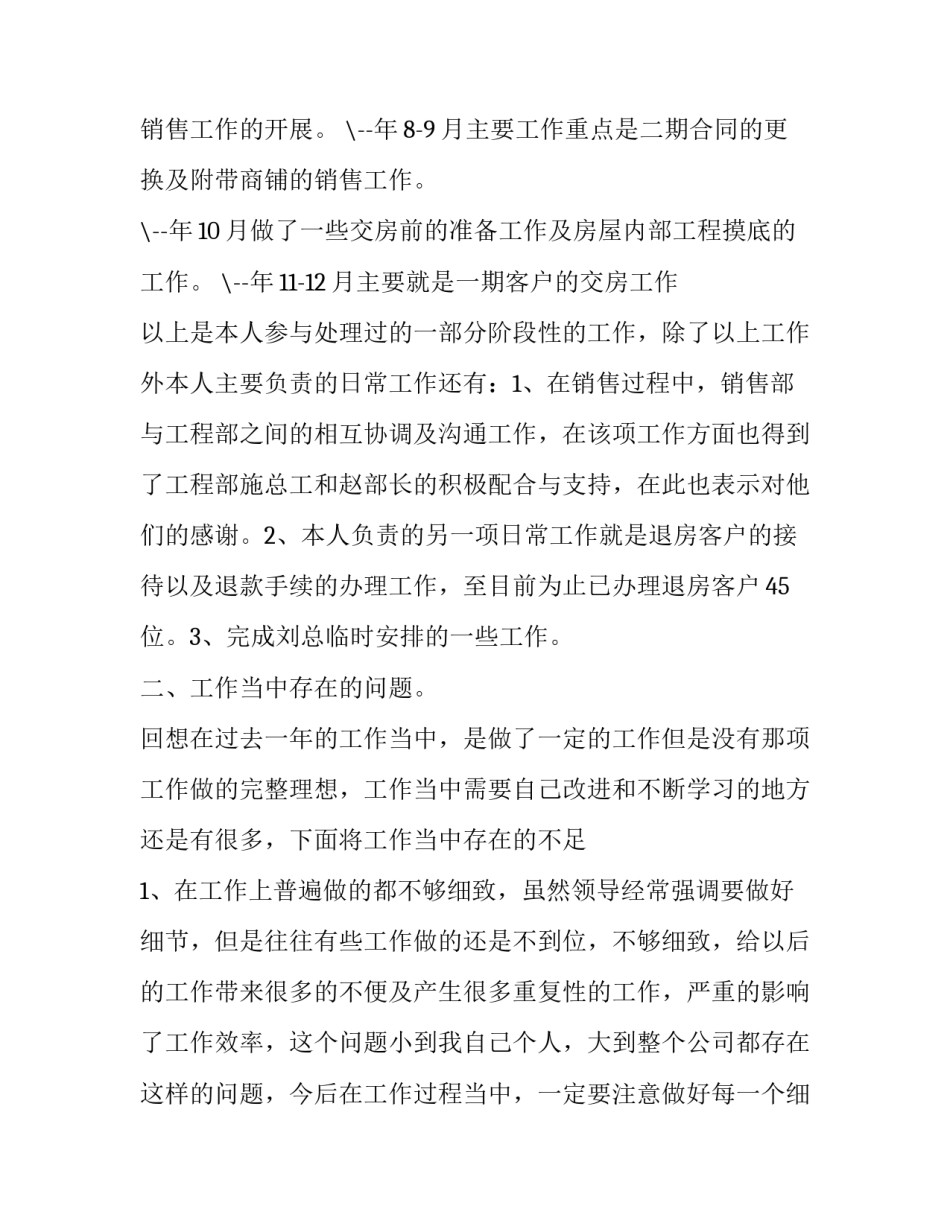 销售工作的开展。 \--年 8-9 月主要工作重点是二期合同的更换及附带商铺的销售工作。

\--年 10 月做了一些交房前的准备工作及房屋内部工程摸底的工作。 \--年 11-12 月主要就是一期客户的交房工作

以上是本人参与处理过的一部分阶段性的工作，除了以上工作外本人主要负责的日常工作还有：1、在销售过程中，销售部与工程部之间的相互协调及沟通工作，在该项工作方面也得到了工程部施总工和赵部长的积极配合与支持，在此也表示对他们的感谢。2、本人负责的另一项日常工作就是退房客户的接待以及退款手续的办理工作，至目前为止已办理退房客户 45 位。3、完成刘总临时安排的一些工作。

二、工作当中存在的问题。

回想在过去一年的工作当中，是做了一定的工作但是没有那项工作做的完整理想，工作当中需要自己改进和不断学习的地方还是有很多，下面将工作当中存在的不足

1、在工作上普遍做的都不够细致，虽然领导经常强调要做好细节，但是往往有些工作做的还是不到位，不够细致，给以后的工作带来很多的不便及产生很多重复性的工作，严重的影响了工作效率，这个问题小到我自己个人，大到整个公司都存在这样的问题，今后在工作过程当中，一定要注意做好每一个细